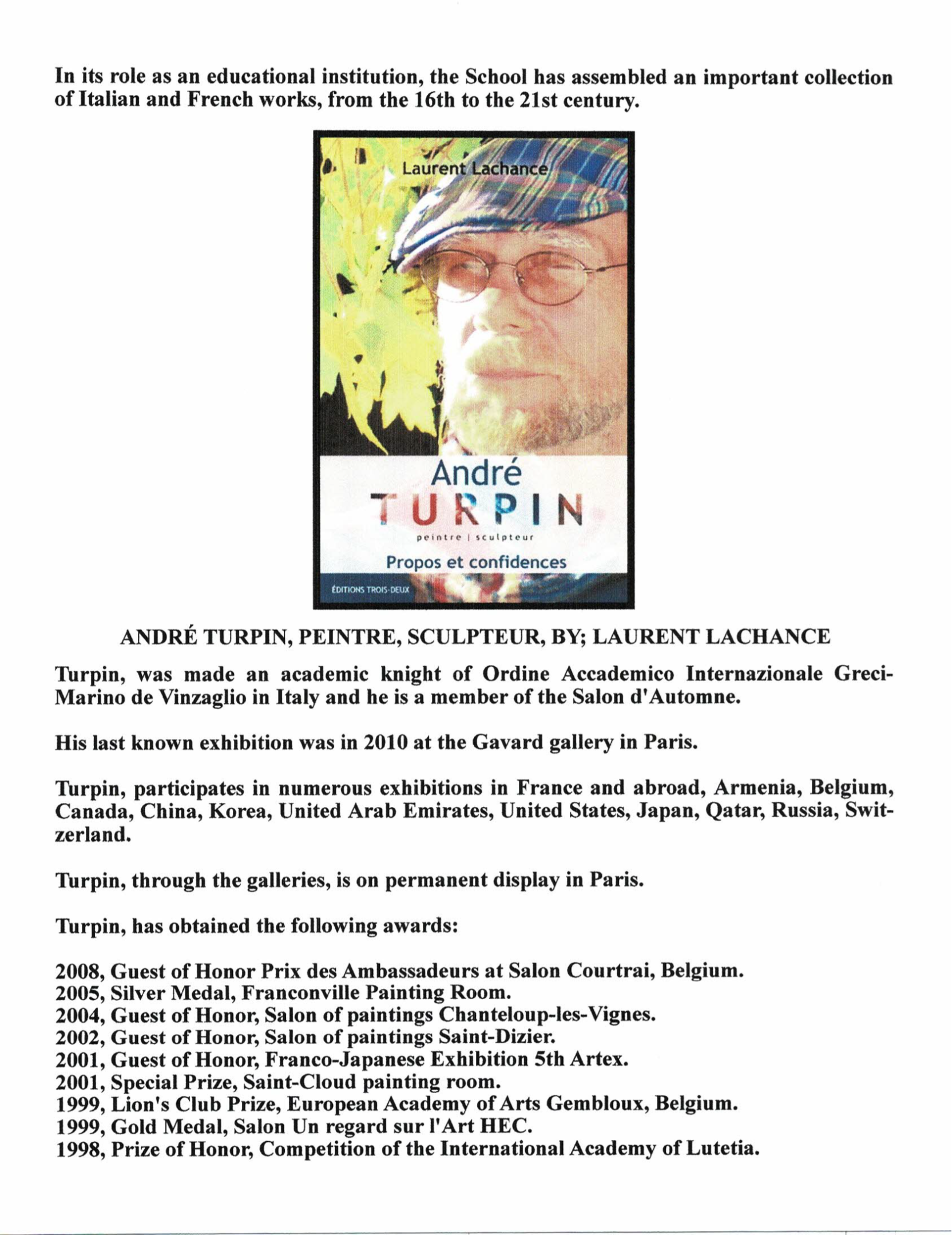 In its role as an educational institution, the School has assembled an important collection of Italian and French works, from the 16th to the 21st century.

Laurent Lachance

André
TURPIN
peintre | sculpteur
Propos et confidences
ÉDITIONS TROIS-DEUX

ANDRÉ TURPIN, PEINTRE, SCULPTEUR, BY; LAURENT LACHANCE

Turpin, was made an academic knight of Ordine Accademico Internazionale Greci-Marino de Vinzaglio in Italy and he is a member of the Salon d'Automne.

His last known exhibition was in 2010 at the Gavard gallery in Paris.

Turpin, participates in numerous exhibitions in France and abroad, Armenia, Belgium, Canada, China, Korea, United Arab Emirates, United States, Japan, Qatar, Russia, Switzerland.

Turpin, through the galleries, is on permanent display in Paris.

Turpin, has obtained the following awards:

2008, Guest of Honor Prix des Ambassadeurs at Salon Courtrai, Belgium.
2005, Silver Medal, Franconville Painting Room.
2004, Guest of Honor, Salon of paintings Chanteloup-les-Vignes.
2002, Guest of Honor, Salon of paintings Saint-Dizier.
2001, Guest of Honor, Franco-Japanese Exhibition 5th Artex.
2001, Special Prize, Saint-Cloud painting room.
1999, Lion's Club Prize, European Academy of Arts Gembloux, Belgium.
1999, Gold Medal, Salon Un regard sur l'Art HEC.
1998, Prize of Honor, Competition of the International Academy of Lutetia.